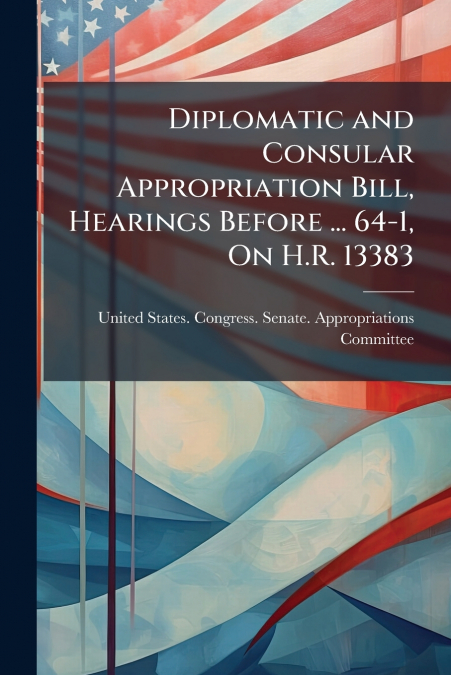 Diplomatic and Consular Appropriation Bill, Hearings Before ... 64-1, On H.R. 13383

United States. Congress. Senate. Appropriations Committee